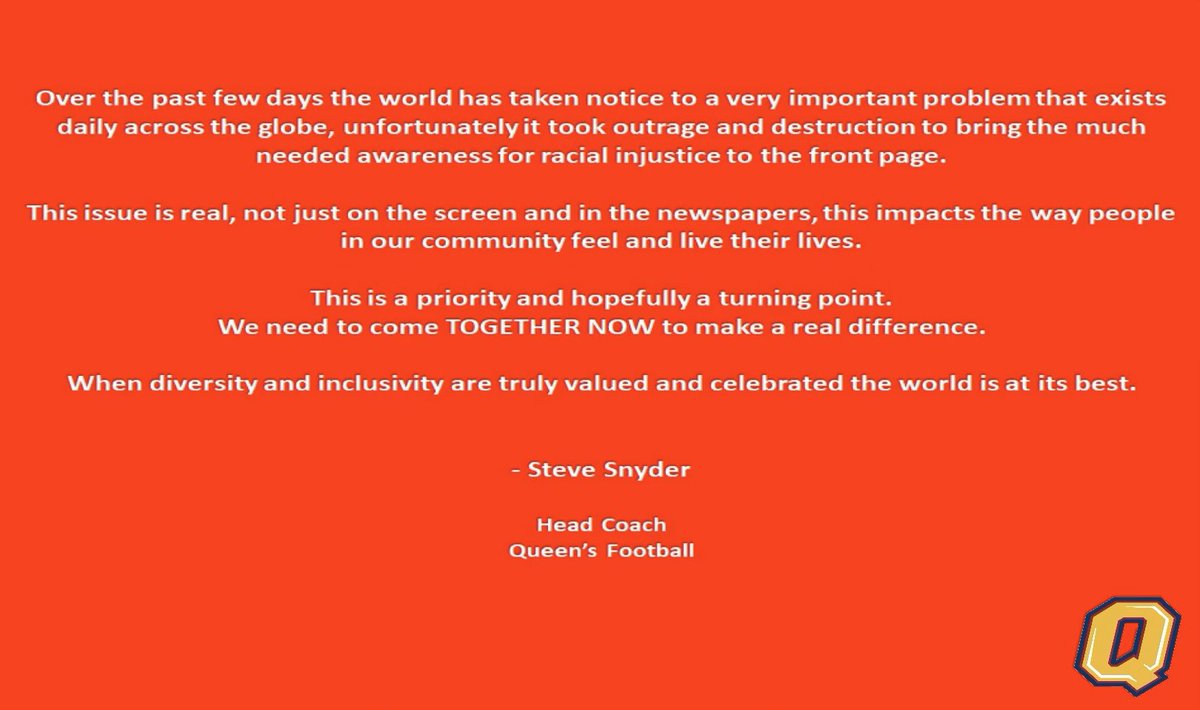 Over the past few days the world has taken notice to a very important problem that exists daily across the globe, unfortunately it took outrage and destruction to bring the much needed awareness for racial injustice to the front page.

This issue is real, not just on the screen and in the newspapers, this impacts the way people in our community feel and live their lives.

This is a priority and hopefully a turning point.
We need to come TOGETHER NOW to make a real difference.

When diversity and inclusivity are truly valued and celebrated the world is at its best.

- Steve Snyder

Head Coach
Queen's Football

Q